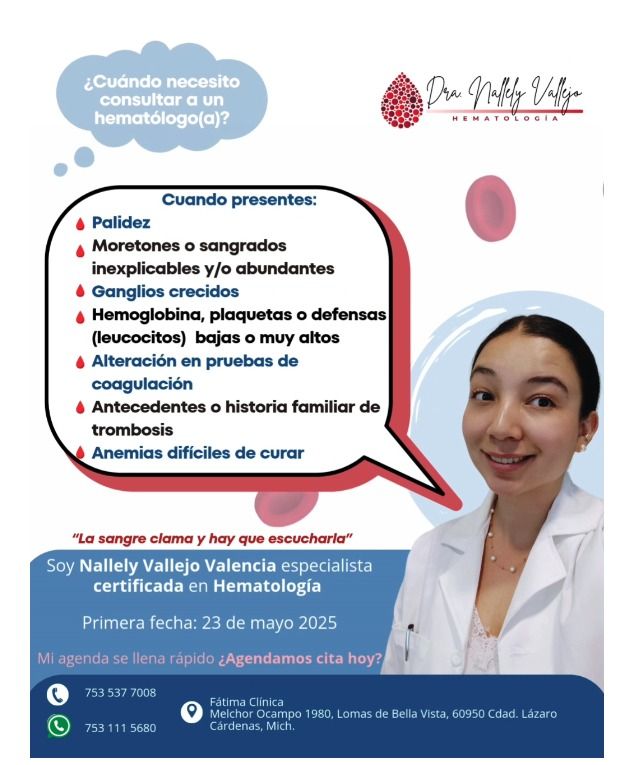 ¿Cuándo necesito consultar a un hematólogo(a)?

Dra. Nallely Vallejo
HEMATOLOGÍA

Cuando presentes:
Palidez
Moretones o sangrados inexplicables y/o abundantes
Ganglios crecidos
Hemoglobina, plaquetas o defensas (leucocitos) bajas o muy altos
Alteración en pruebas de coagulación
Antecedentes o historia familiar de trombosis
Anemias difíciles de curar

"La sangre clama y hay que escucharla"

Soy Nallely Vallejo Valencia especialista certificada en Hematología

Primera fecha: 23 de mayo 2025

Mi agenda se llena rápido ¿Agendamos cita hoy?

753 537 7008
753 111 5680

Fátima Clínica
Melchor Ocampo 1980, Lomas de Bella Vista, 60950 Cdad. Lázaro Cárdenas, Mich.